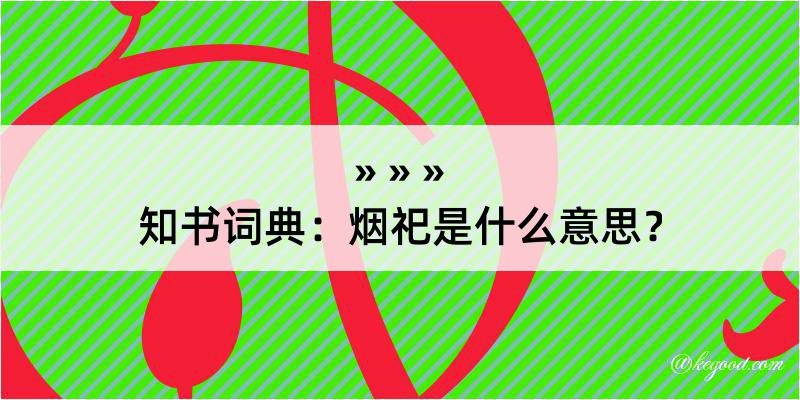 » » »
知书词典：烟祀是什么意思？

@kegood.com